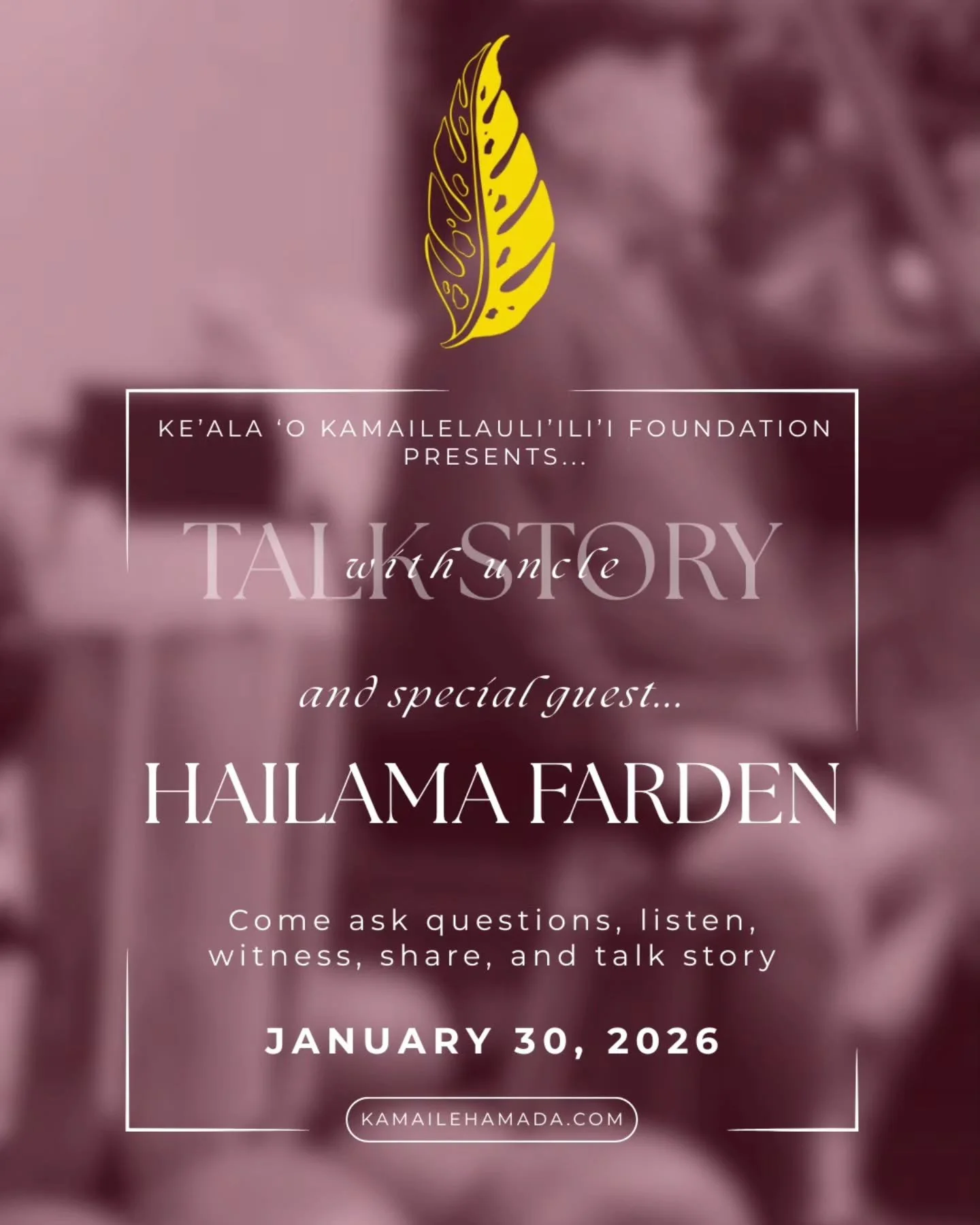 KE'ALA 'O KAMAILELAULI'ILI'I FOUNDATION PRESENTS...

TALK STORY
with uncle

and special guest...

HAILAMA FARDEN

Come ask questions, listen, witness, share, and talk story

JANUARY 30, 2026

KAMAILEHAMADA.COM